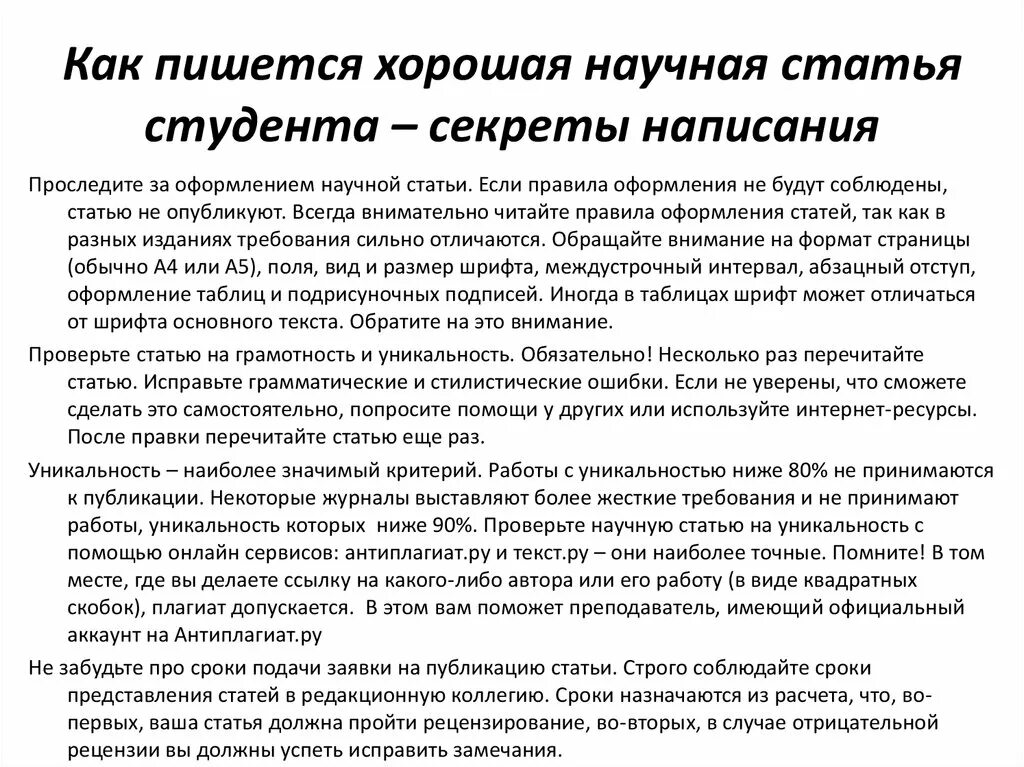 Как пишется хорошая научная статья студента – секреты написания

Проследите за оформлением научной статьи. Если правила оформления не будут соблюдены, статью не опубликуют. Всегда внимательно читайте правила оформления статей, так как в разных изданиях требования сильно отличаются. Обращайте внимание на формат страницы (обычно А4 или А5), поля, вид и размер шрифта, междустрочный интервал, абзацный отступ, оформление таблиц и подрисуночных подписей. Иногда в таблицах шрифт может отличаться от шрифта основного текста. Обратите на это внимание.

Проверьте статью на грамотность и уникальность. Обязательно! Несколько раз перечитайте статью. Исправьте грамматические и стилистические ошибки. Если не уверены, что сможете сделать это самостоятельно, попросите помощи у других или используйте интернет-ресурсы. После правки перечитайте статью еще раз.

Уникальность – наиболее значимый критерий. Работы с уникальностью ниже 80% не принимаются к публикации. Некоторые журналы выставляют более жесткие требования и не принимают работы, уникальность которых ниже 90%. Проверьте научную статью на уникальность с помощью онлайн сервисов: антиплагиат.ру и текст.ру – они наиболее точные. Помните! В том месте, где вы делаете ссылку на какого-либо автора или его работу (в виде квадратных скобок), плагиат допускается. В этом вам поможет преподаватель, имеющий официальный аккаунт на Антиплагиат.ру

Не забудьте про сроки подачи заявки на публикацию статьи. Строго соблюдайте сроки представления статей в редакционную коллегию. Сроки назначаются из расчета, что, во-первых, ваша статья должна пройти рецензирование, во-вторых, в случае отрицательной рецензии вы должны успеть исправить замечания.